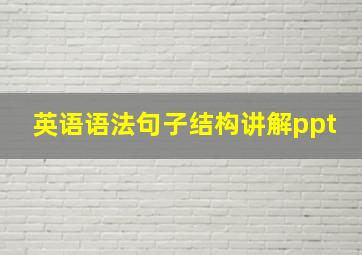 英语语法句子结构讲解ppt